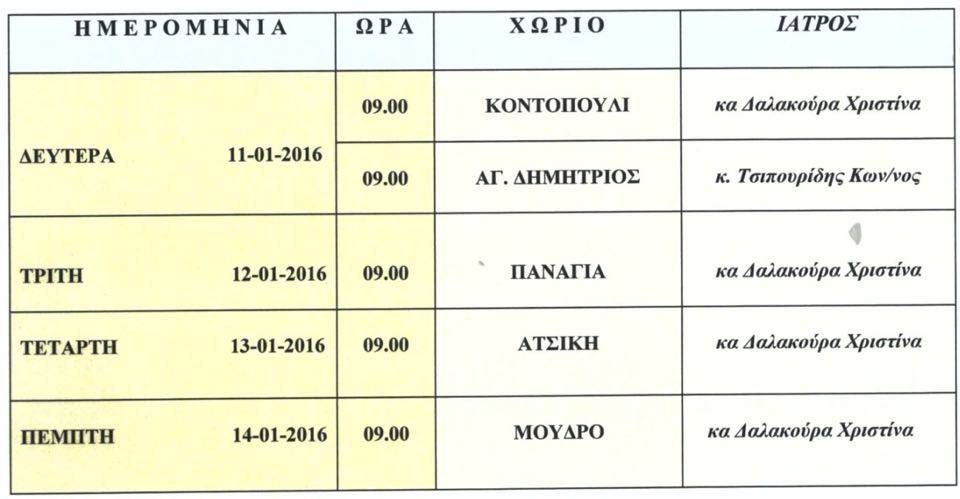 | ΗΜΕΡΟΜΗΝΙΑ | ΩΡΑ | ΧΩΡΙΟ | ΙΑΤΡΟΣ |
|---|---|---|---|
| ΔΕΥΤΕΡΑ 11-01-2016 | 09.00 | ΚΟΝΤΟΠΟΥΛΙ | κα Δαλακούρα Χριστίνα |
| | 09.00 | ΑΓ. ΔΗΜΗΤΡΙΟΣ | κ. Τσιπουρίδης Κων/νος |
| ΤΡΙΤΗ 12-01-2016 | 09.00 | ΠΑΝΑΓΙΑ | κα Δαλακούρα Χριστίνα |
| ΤΕΤΑΡΤΗ 13-01-2016 | 09.00 | ΑΤΣΙΚΗ | κα Δαλακούρα Χριστίνα |
| ΠΕΜΠΤΗ 14-01-2016 | 09.00 | ΜΟΥΔΡΟ | κα Δαλακούρα Χριστίνα |